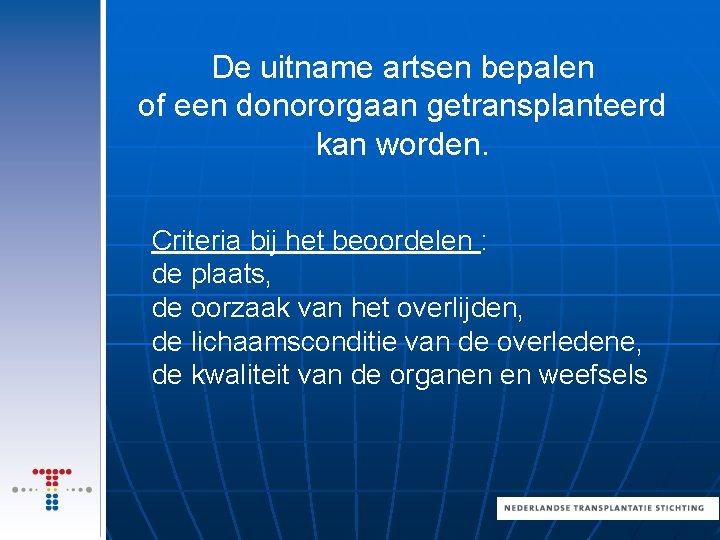 De uitname artsen bepalen of een donororgaan getransplanteerd kan worden.

Criteria bij het beoordelen :
de plaats,
de oorzaak van het overlijden,
de lichaamsconditie van de overledene,
de kwaliteit van de organen en weefsels

NEDERLANDSE TRANSPLANTATIE STICHTING